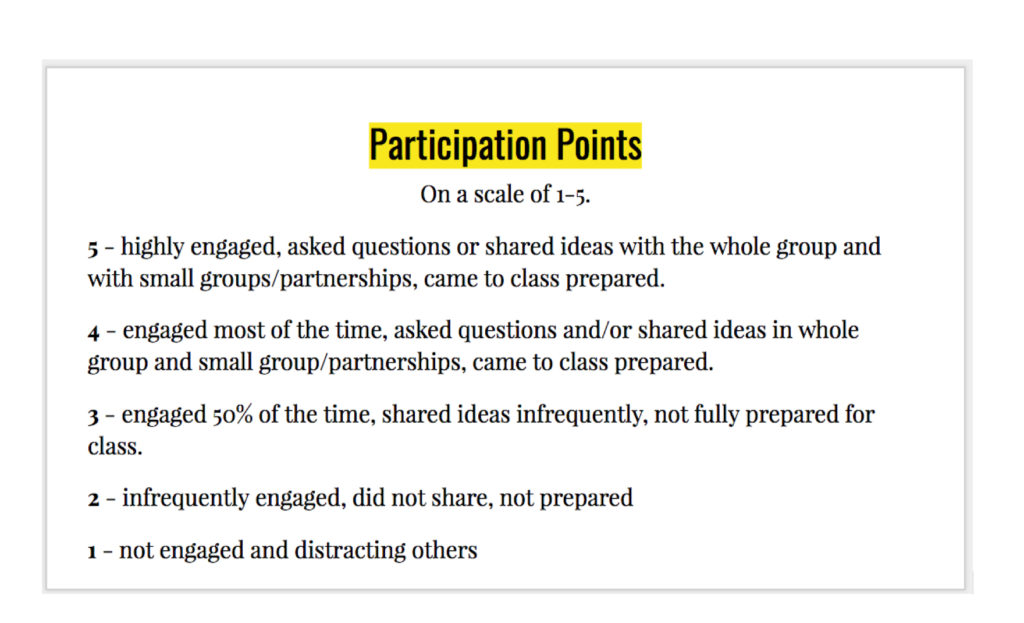 Participation Points

On a scale of 1-5.

5 - highly engaged, asked questions or shared ideas with the whole group and with small groups/partnerships, came to class prepared.

4 - engaged most of the time, asked questions and/or shared ideas in whole group and small group/partnerships, came to class prepared.

3 - engaged 50% of the time, shared ideas infrequently, not fully prepared for class.

2 - infrequently engaged, did not share, not prepared

1 - not engaged and distracting others